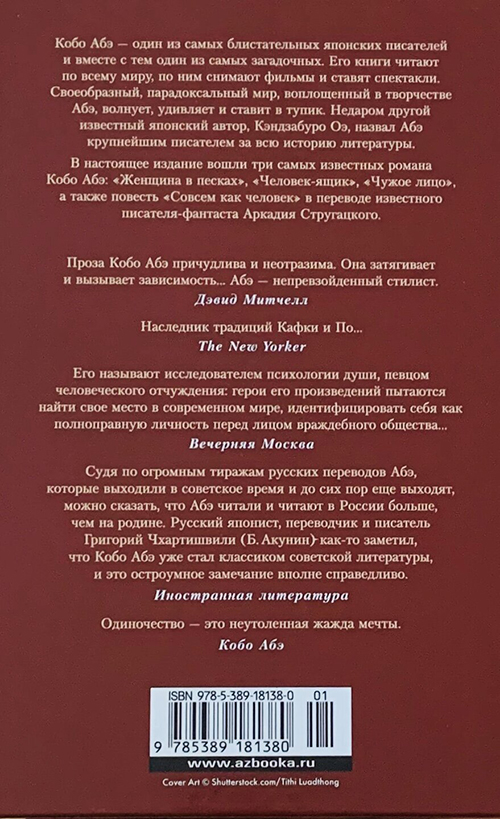 Кобо Абэ — один из самых блистательных японских писателей и вместе с тем один из самых загадочных. Его книги читают по всему миру, по ним снимают фильмы и ставят спектакли. Своеобразный, парадоксальный мир, воплощенный в творчестве Абэ, волнует, удивляет и ставит в тупик. Недаром другой известный японский автор, Кэндзабуро Оэ, назвал Абэ крупнейшим писателем за всю историю литературы.

В настоящее издание вошли три самых известных романа Кобо Абэ: «Женщина в песках», «Человек-ящик», «Чужое лицо», а также повесть «Совсем как человек» в переводе известного писателя-фантаста Аркадия Стругацкого.

Проза Кобо Абэ причудлива и неотразима. Она затягивает и вызывает зависимость... Абэ — непревзойденный стилист.

Дэвид Митчелл

Наследник традиций Кафки и По...

The New Yorker

Его называют исследователем психологии души, певцом человеческого отчуждения: герои его произведений пытаются найти свое место в современном мире, идентифицировать себя как полноправную личность перед лицом враждебного общества...

Вечерняя Москва

Судя по огромным тиражам русских переводов Абэ, которые выходили в советское время и до сих пор еще выходят, можно сказать, что Абэ читали и читают в России больше, чем на родине. Русский японист, переводчик и писатель Григорий Чхартишвили (Б. Акунин) как-то заметил, что Кобо Абэ уже стал классиком советской литературы, и это остроумное замечание вполне справедливо.

Иностранная литература

Одиночество — это неутоленная жажда мечты.

Кобо Абэ

ISBN 978-5-389-18138-0 01

9 785389 181380

www.azbooka.ru

Cover Art © Shutterstock.com/Tithi Luadthong